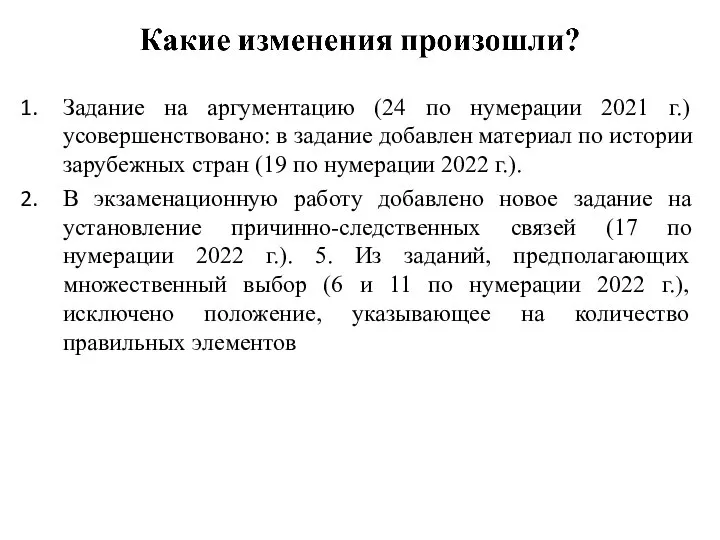 Какие изменения произошли?

1. Задание на аргументацию (24 по нумерации 2021 г.) усовершенствовано: в задание добавлен материал по истории зарубежных стран (19 по нумерации 2022 г.).

2. В экзаменационную работу добавлено новое задание на установление причинно-следственных связей (17 по нумерации 2022 г.). 5. Из заданий, предполагающих множественный выбор (6 и 11 по нумерации 2022 г.), исключено положение, указывающее на количество правильных элементов